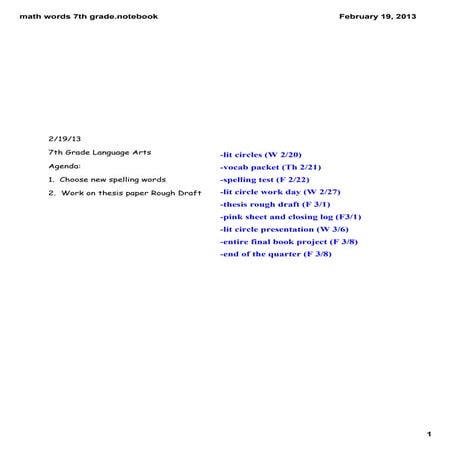 math words 7th grade.notebook

February 19, 2013

2/19/13

7th Grade Language Arts

Agenda:

1. Choose new spelling words

2. Work on thesis paper Rough Draft

-lit circles (W 2/20)
-vocab packet (Th 2/21)
-spelling test (F 2/22)
-lit circle work day (W 2/27)
-thesis rough draft (F 3/1)
-pink sheet and closing log (F3/1)
-lit circle presentation (W 3/6)
-entire final book project (F 3/8)
-end of the quarter (F 3/8)

1